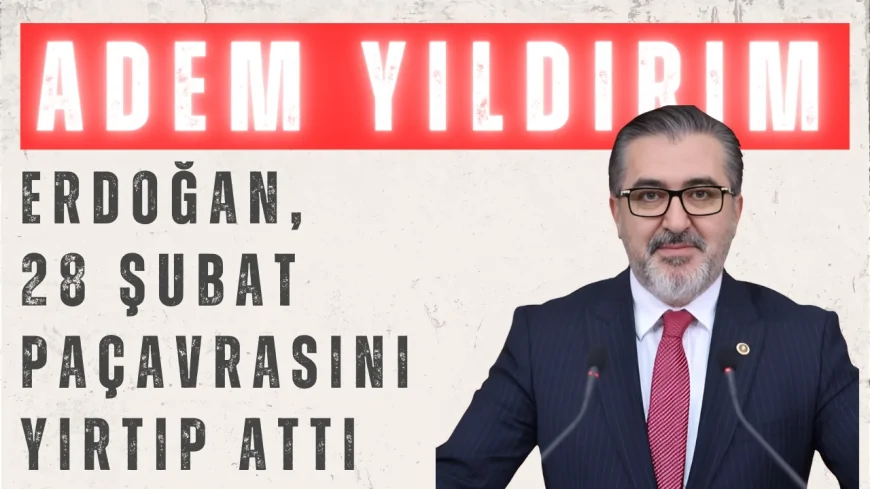 ADEM YILDIRIM

ERDOĞAN, 28 ŞUBAT PAÇAVRASINI YIRTIP ATTI